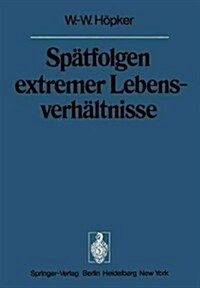 W.-W. Höpker

Spätfolgen extremer Lebensverhältnisse

Springer-Verlag Berlin Heidelberg New York